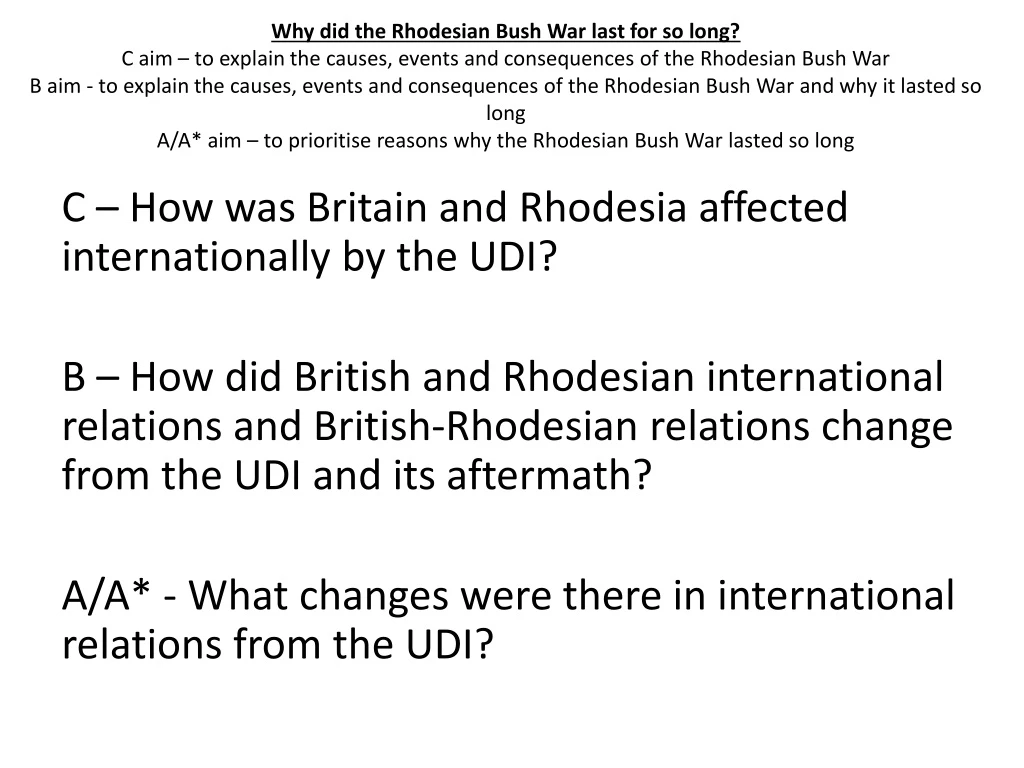 Why did the Rhodesian Bush War last for so long?
C aim – to explain the causes, events and consequences of the Rhodesian Bush War
B aim - to explain the causes, events and consequences of the Rhodesian Bush War and why it lasted so long
A/A* aim – to prioritise reasons why the Rhodesian Bush War lasted so long

C – How was Britain and Rhodesia affected internationally by the UDI?

B – How did British and Rhodesian international relations and British-Rhodesian relations change from the UDI and its aftermath?

A/A* - What changes were there in international relations from the UDI?